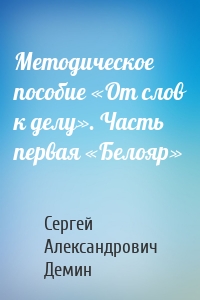 Методическое пособие «От слов к делу». Часть первая «Белояр»

Сергей Александрович Демин